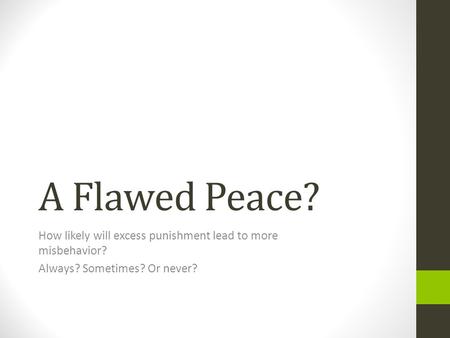 A Flawed Peace?

How likely will excess punishment lead to more misbehavior?

Always? Sometimes? Or never?